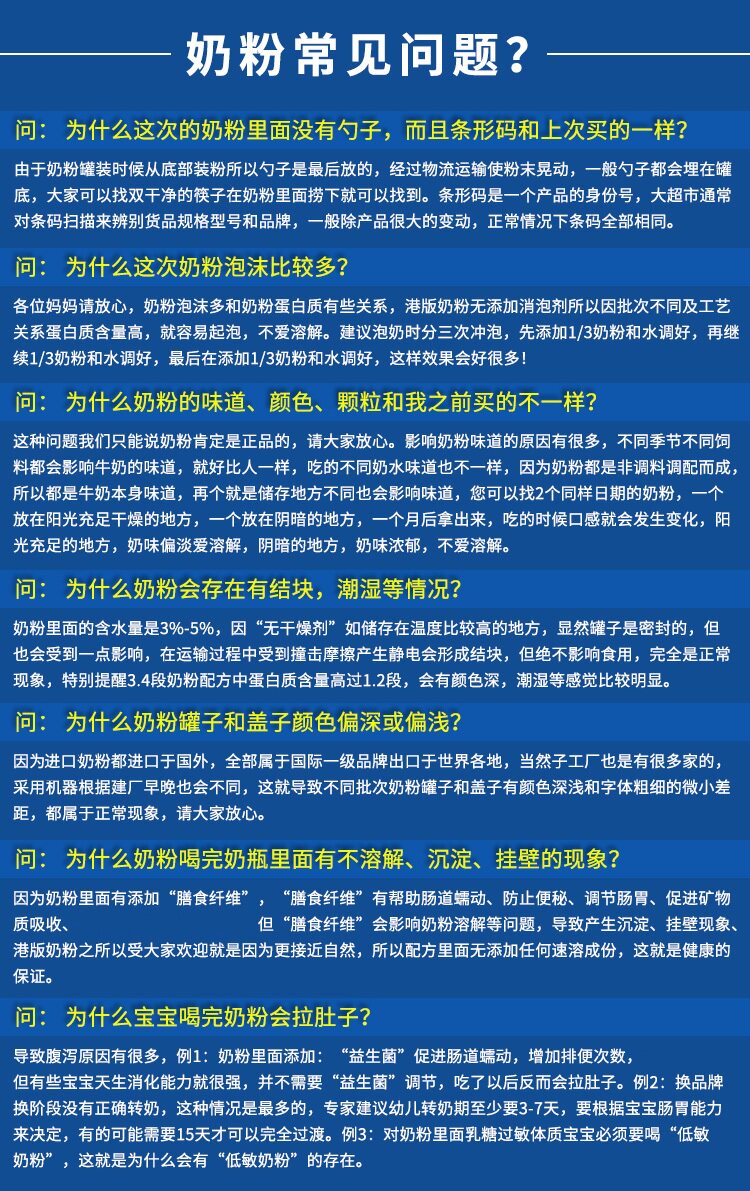 奶粉常见问题?

问: 为什么这次的奶粉里面没有勺子，而且条形码和上次买的一样?

由于奶粉罐装时候从底部装粉所以勺子是最后放的，经过物流运输使粉末晃动，一般勺子都会埋在罐底，大家可以找双干净的筷子在奶粉里面捞下就可以找到。条形码是一个产品的身份号，大超市通常对条码扫描来辨别货品规格型号和品牌，一般除产品很大的变动，正常情况下条码全部相同。

问: 为什么这次奶粉泡沫比较多?

各位妈妈请放心，奶粉泡沫多和奶粉蛋白质有些关系，港版奶粉无添加消泡剂所以因批次不同及工艺关系蛋白质含量高，就容易起泡，不爱溶解。建议泡奶时分三次冲泡，先添加1/3奶粉和水调好，再继续1/3奶粉和水调好，最后在添加1/3奶粉和水调好，这样效果会好很多!

问: 为什么奶粉的味道、颜色、颗粒和我之前买的不一样?

这种问题我们只能说奶粉肯定是正品的，请大家放心。影响奶粉味道的原因有很多，不同季节不同饲料都会影响牛奶的味道，就好比人一样，吃的不同奶水味道也不一样，因为奶粉都是非调料调配而成，所以都是牛奶本身味道，再个就是储存地方不同也会影响味道，您可以找2个同样日期的奶粉，一个放在阳光充足干燥的地方，一个放在阴暗的地方，一个月后拿出来，吃的时候口感就会发生变化，阳光充足的地方，奶味偏淡爱溶解，阴暗的地方，奶味浓郁，不爱溶解。

问: 为什么奶粉会存在有结块，潮湿等情况?

奶粉里面的含水量是3%-5%，因“无干燥剂”如储存在温度比较高的地方，显然罐子是密封的，但也会受到一点影响，在运输过程中受到撞击摩擦产生静电会形成结块，但绝不影响食用，完全是正常现象，特别提醒3.4段奶粉配方中蛋白质含量高过1.2段，会有颜色深，潮湿等感觉比较明显。

问: 为什么奶粉罐子和盖子颜色偏深或偏浅?

因为进口奶粉都进口于国外，全部属于国际一级品牌出口于世界各地，当然子工厂也是有很多家的，采用机器根据建厂早晚也会不同，这就导致不同批次奶粉罐子和盖子有颜色深浅和字体粗细的微小差距，都属于正常现象，请大家放心。

问: 为什么奶粉喝完奶瓶里面有不溶解、沉淀、挂壁的现象?

因为奶粉里面有添加“膳食纤维”，“膳食纤维”有帮助肠道蠕动、防止便秘、调节肠胃、促进矿物质吸收、 但“膳食纤维”会影响奶粉溶解等问题，导致产生沉淀、挂壁现象、港版奶粉之所以受大家欢迎就是因为更接近自然，所以配方里面无添加任何速溶成份，这就是健康的保证。

问: 为什么宝宝喝完奶粉会拉肚子?

导致腹泻原因有很多，例1：奶粉里面添加：“益生菌”促进肠道蠕动，增加排便次数，但有些宝宝天生消化能力就很强，并不需要“益生菌”调节，吃了以后反而会拉肚子。例2：换品牌换阶段没有正确转奶，这种情况是最多的，专家建议幼儿转奶期至少要3-7天，要根据宝宝肠胃能力来决定，有的可能需要15天才可以完全过渡。例3：对奶粉里面乳糖过敏体质宝宝必须要喝“低敏奶粉”，这就是为什么会有“低敏奶粉”的存在。